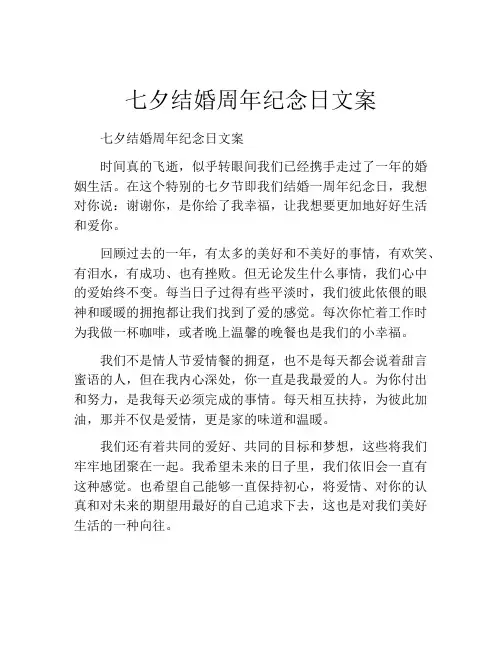 七夕结婚周年纪念日文案

七夕结婚周年纪念日文案

时间真的飞逝，似乎转眼间我们已经携手走过了一年的婚姻生活。在这个特别的七夕节即我们结婚一周年纪念日，我想对你说：谢谢你，是你给了我幸福，让我想要更加地好好生活和爱你。

回顾过去的一年，有太多的美好和不美好的事情，有欢笑、有泪水，有成功、也有挫败。但无论发生什么事情，我们心中的爱始终不变。每当日子过得有些平淡时，我们彼此依偎的眼神和暖暖的拥抱都让我们找到了爱的感觉。每次你忙着工作时为我做一杯咖啡，或者晚上温馨的晚餐也是我们的小幸福。

我们不是情人节爱情餐的拥趸，也不是每天都会说着甜言蜜语的人，但在我内心深处，你一直是我最爱的人。为你付出和努力，是我每天必须完成的事情。每天相互扶持，为彼此加油，那并不仅是爱情，更是家的味道和温暖。

我们还有着共同的爱好、共同的目标和梦想，这些将我们牢牢地团聚在一起。我希望未来的日子里，我们依旧会一直有这种感觉。也希望自己能够一直保持初心，将爱情、对你的认真和对未来的期望用最好的自己追求下去，这也是对我们美好生活的一种向往。